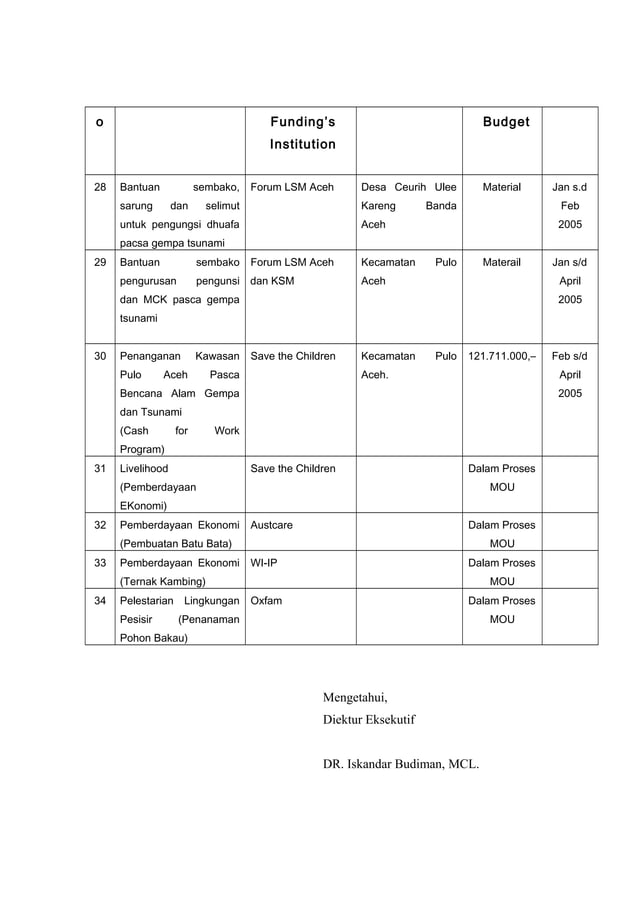 | o | | Funding's Institution | | Budget | |
|---|---|---|---|---|---|
| 28 | Bantuan sembako, sarung dan selimut untuk pengungsi dhuafa pacsa gempa tsunami | Forum LSM Aceh | Desa Ceurih Ulee Kareng Banda Aceh | Material | Jan s.d Feb 2005 |
| 29 | Bantuan sembako pengurusan pengunsi dan MCK pasca gempa tsunami | Forum LSM Aceh dan KSM | Kecamatan Pulo Aceh | Materail | Jan s/d April 2005 |
| 30 | Penanganan Kawasan Pulo Aceh Pasca Bencana Alam Gempa dan Tsunami (Cash for Work Program) | Save the Children | Kecamatan Pulo Aceh. | 121.711.000,– | Feb s/d April 2005 |
| 31 | Livelihood (Pemberdayaan EKonomi) | Save the Children | | Dalam Proses MOU | |
| 32 | Pemberdayaan Ekonomi (Pembuatan Batu Bata) | Austcare | | Dalam Proses MOU | |
| 33 | Pemberdayaan Ekonomi (Ternak Kambing) | WI-IP | | Dalam Proses MOU | |
| 34 | Pelestarian Lingkungan Pesisir (Penanaman Pohon Bakau) | Oxfam | | Dalam Proses MOU | |

Mengetahui,
Diektur Eksekutif

DR. Iskandar Budiman, MCL.